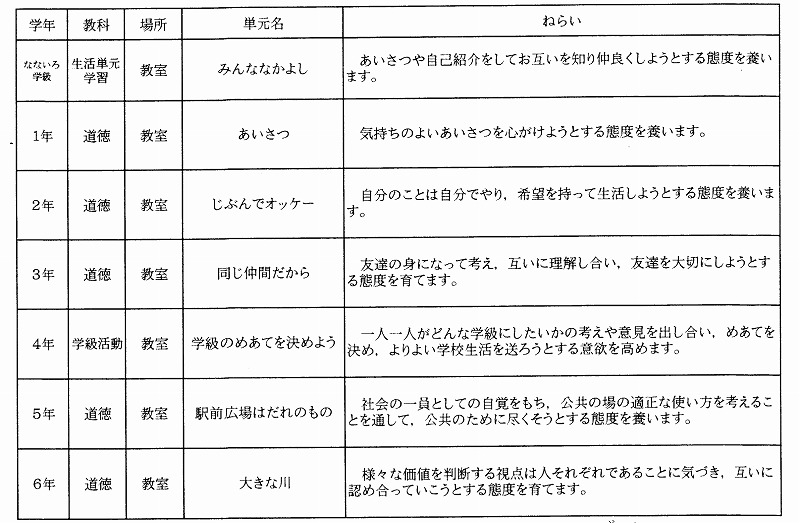 | 学年 | 教科 | 場所 | 単元名 | ねらい |
|---|---|---|---|---|
| なないろ学級 | 生活単元学習 | 教室 | みんななかよし | あいさつや自己紹介をしてお互いを知り仲良くしようとする態度を養います。 |
| 1年 | 道徳 | 教室 | あいさつ | 気持ちのよいあいさつを心がけようとする態度を養います。 |
| 2年 | 道徳 | 教室 | じぶんでオッケー | 自分のことは自分でやり，希望を持って生活しようとする態度を養います。 |
| 3年 | 道徳 | 教室 | 同じ仲間だから | 友達の身になって考え，互いに理解し合い，友達を大切にしようとする態度を育てます。 |
| 4年 | 学級活動 | 教室 | 学級のめあてを決めよう | 一人一人がどんな学級にしたいかの考えや意見を出し合い，めあてを決め，よりよい学校生活を送ろうとする意欲を高めます。 |
| 5年 | 道徳 | 教室 | 駅前広場はだれのもの | 社会の一員としての自覚をもち，公共の場の適正な使い方を考えることを通して，公共のために尽くそうとする態度を養います。 |
| 6年 | 道徳 | 教室 | 大きな川 | 様々な価値を判断する視点は人それぞれであることに気づき，互いに認め合っていこうとする態度を育てます。 |